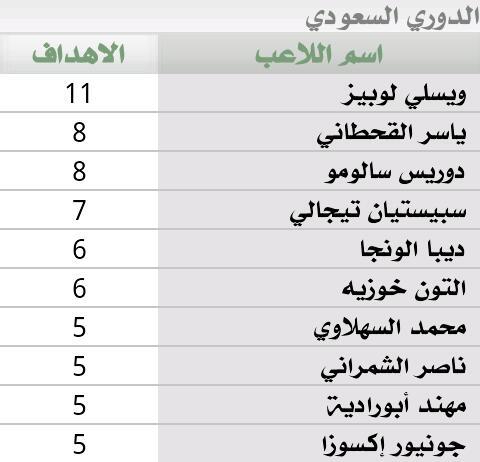 الدوري السعودي

| اسم اللاعب | الاهداف |
|---|---|
| ويسلي لوبيز | 11 |
| ياسر القحطاني | 8 |
| دوريس سالومو | 8 |
| سبيستيان تيجالي | 7 |
| ديبا الونجا | 6 |
| التون خوزيه | 6 |
| محمد السهلاوي | 5 |
| ناصر الشمراني | 5 |
| مهند أبورادية | 5 |
| جونيور إكسوزا | 5 |